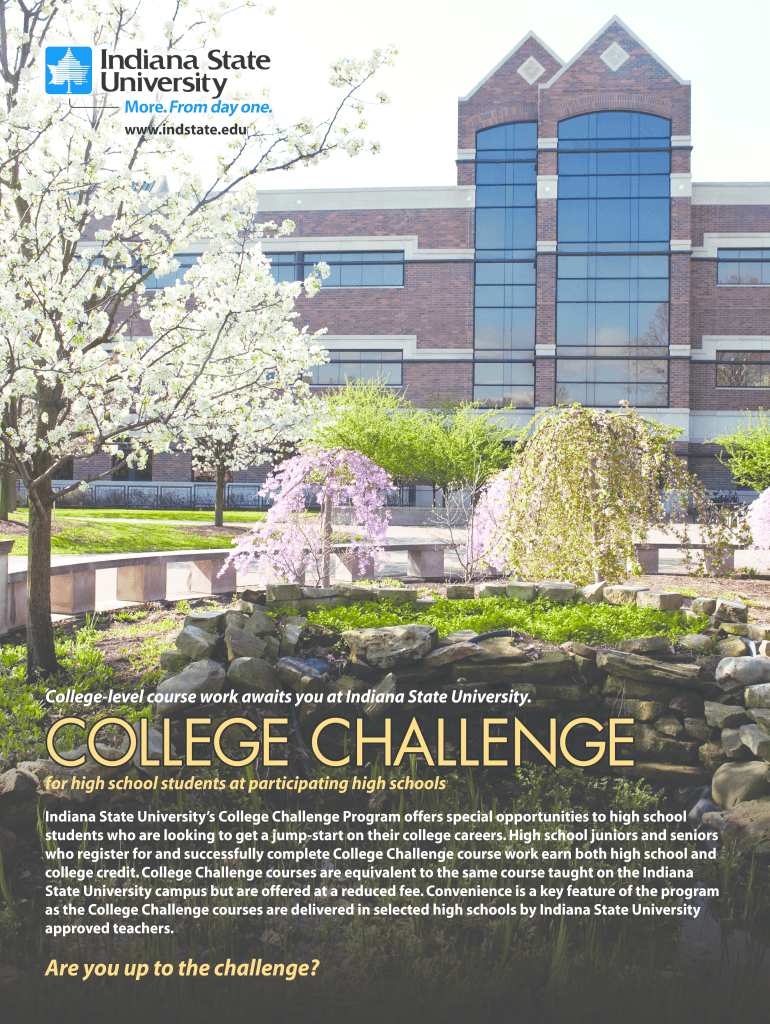 Indiana State University
More. From day one.
www.indstate.edu

College-level course work awaits you at Indiana State University.

COLLEGE CHALLENGE

for high school students at participating high schools

Indiana State University's College Challenge Program offers special opportunities to high school students who are looking to get a jump-start on their college careers. High school juniors and seniors who register for and successfully complete College Challenge course work earn both high school and college credit. College Challenge courses are equivalent to the same course taught on the Indiana State University campus but are offered at a reduced fee. Convenience is a key feature of the program as the College Challenge courses are delivered in selected high schools by Indiana State University approved teachers.

Are you up to the challenge?